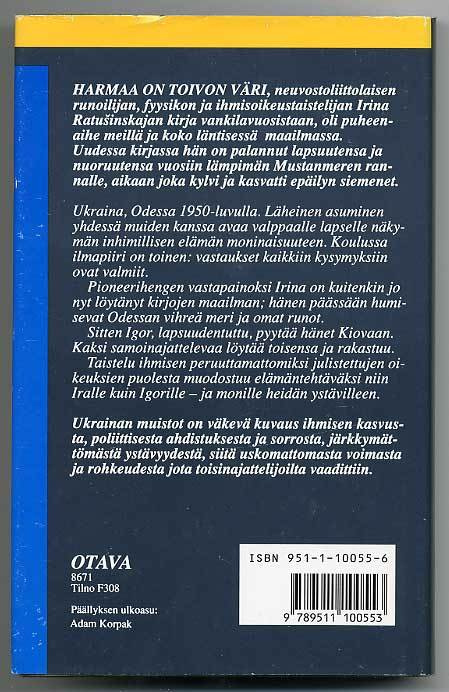 HARMAA ON TOIVON VÄRI, neuvostoliittolaisen runoilijan, fyysikon ja ihmisoikeustaistelijan Irina Ratušinskajan kirja vankilavuosistaan, oli puheenaihe meillä ja koko läntisessä maailmassa. Uudessa kirjassa hän on palannut lapsuutensa ja nuoruutensa vuosiin lämpimän Mustanmeren rannalle, aikaan joka kylvi ja kasvatti epäilyn siemenet.

Ukraina, Odessa 1950-luvulla. Läheinen asuminen yhdessä muiden kanssa avaa valppaalle lapselle näkymän inhimillisen elämän moninaisuuteen. Koulussa ilmapiiri on toinen: vastaukset kaikkiin kysymyksiin ovat valmiit.

Pioneerihengen vastapainoksi Irina on kuitenkin jo nyt löytänyt kirjojen maailman; hänen päässään humisevat Odessan vihreä meri ja omat runot.

Sitten Igor, lapsuudentuttu, pyytää hänet Kiovaan. Kaksi samoinajattelevaa löytää toisensa ja rakastuu.

Taistelu ihmisen peruuttamattomiksi julistettujen oikeuksien puolesta muodostuu elämäntehtäväksi niin Iralle kuin Igorille – ja monille heidän ystävilleen.

Ukrainan muistot on väkevä kuvaus ihmisen kasvusta, poliittisesta ahdistuksesta ja sorrosta, järkkymättömästä ystävyydestä, siitä uskomattomasta voimasta ja rohkeudesta jota toisinajattelijoilta vaadittiin.

OTAVA
8671
Tilno F308

Päällyksen ulkoasu:
Adam Korpak

ISBN 951-1-10055-6

9 789511 100553